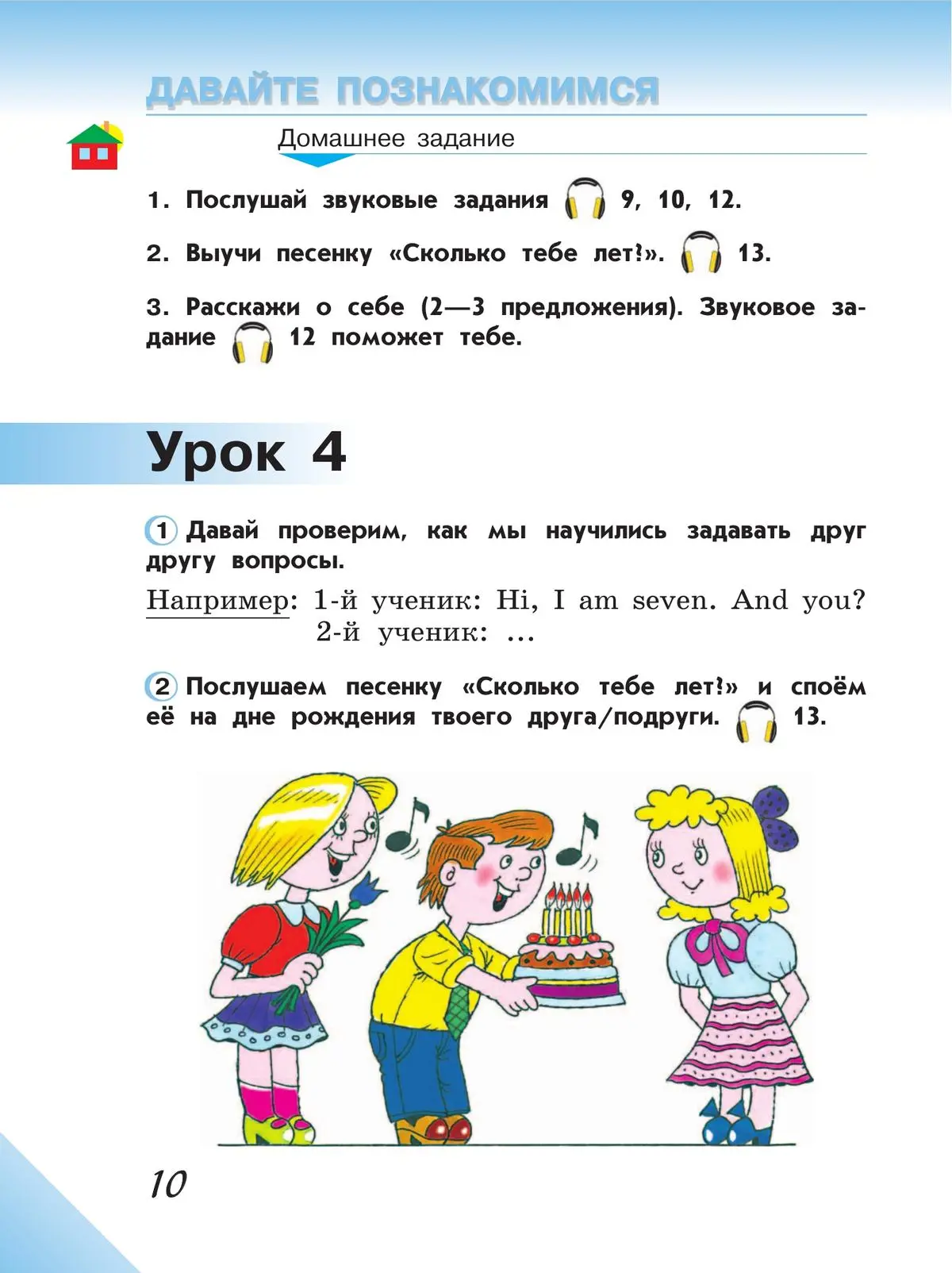 ДАВАЙТЕ ПОЗНАКОМИМСЯ

Домашнее задание

1. Послушай звуковые задания 9, 10, 12.

2. Выучи песенку «Сколько тебе лет?». 13.

3. Расскажи о себе (2—3 предложения). Звуковое задание 12 поможет тебе.

Урок 4

1 Давай проверим, как мы научились задавать друг другу вопросы.

Например: 1-й ученик: Hi, I am seven. And you?
2-й ученик: ...

2 Послушаем песенку «Сколько тебе лет?» и споём её на дне рождения твоего друга/подруги. 13.

10